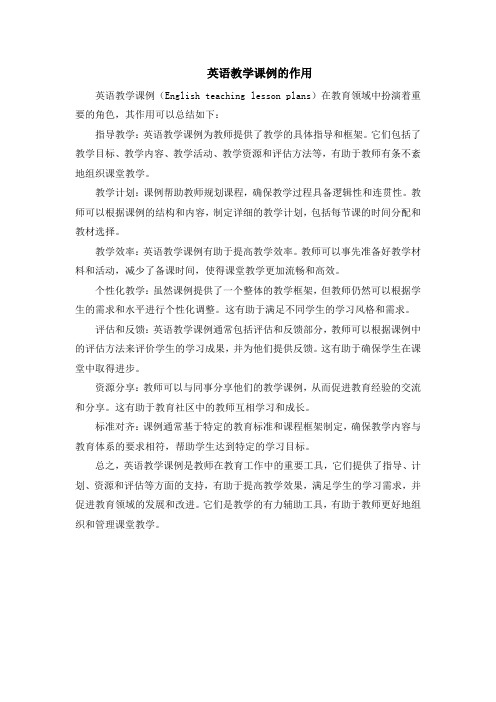 英语教学课例的作用

英语教学课例（English teaching lesson plans）在教育领域中扮演着重要的角色，其作用可以总结如下：

指导教学：英语教学课例为教师提供了教学的具体指导和框架。它们包括了教学目标、教学内容、教学活动、教学资源和评估方法等，有助于教师有条不紊地组织课堂教学。

教学计划：课例帮助教师规划课程，确保教学过程具备逻辑性和连贯性。教师可以根据课例的结构和内容，制定详细的教学计划，包括每节课的时间分配和教材选择。

教学效率：英语教学课例有助于提高教学效率。教师可以事先准备好教学材料和活动，减少了备课时间，使得课堂教学更加流畅和高效。

个性化教学：虽然课例提供了一个整体的教学框架，但教师仍然可以根据学生的需求和水平进行个性化调整。这有助于满足不同学生的学习风格和需求。

评估和反馈：英语教学课例通常包括评估和反馈部分，教师可以根据课例中的评估方法来评价学生的学习成果，并为他们提供反馈。这有助于确保学生在课堂中取得进步。

资源分享：教师可以与同事分享他们的教学课例，从而促进教育经验的交流和分享。这有助于教育社区中的教师互相学习和成长。

标准对齐：课例通常基于特定的教育标准和课程框架制定，确保教学内容与教育体系的要求相符，帮助学生达到特定的学习目标。

总之，英语教学课例是教师在教育工作中的重要工具，它们提供了指导、计划、资源和评估等方面的支持，有助于提高教学效果，满足学生的学习需求，并促进教育领域的发展和改进。它们是教学的有力辅助工具，有助于教师更好地组织和管理课堂教学。